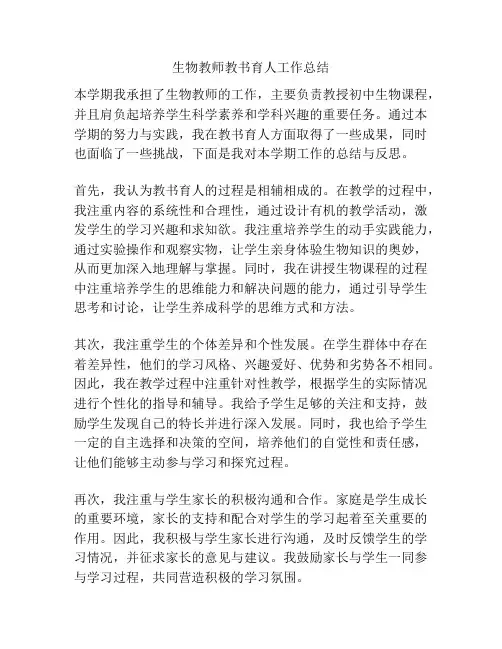 生物教师教书育人工作总结

本学期我承担了生物教师的工作，主要负责教授初中生物课程，并且肩负起培养学生科学素养和学科兴趣的重要任务。通过本学期的努力与实践，我在教书育人方面取得了一些成果，同时也面临了一些挑战，下面是我对本学期工作的总结与反思。

首先，我认为教书育人的过程是相辅相成的。在教学的过程中，我注重内容的系统性和合理性，通过设计有机的教学活动，激发学生的学习兴趣和求知欲。我注重培养学生的动手实践能力，通过实验操作和观察实物，让学生亲身体验生物知识的奥妙，从而更加深入地理解与掌握。同时，我在讲授生物课程的过程中注重培养学生的思维能力和解决问题的能力，通过引导学生思考和讨论，让学生养成科学的思维方式和方法。

其次，我注重学生的个体差异和个性发展。在学生群体中存在着差异性，他们的学习风格、兴趣爱好、优势和劣势各不相同。因此，我在教学过程中注重针对性教学，根据学生的实际情况进行个性化的指导和辅导。我给予学生足够的关注和支持，鼓励学生发现自己的特长并进行深入发展。同时，我也给予学生一定的自主选择和决策的空间，培养他们的自觉性和责任感，让他们能够主动参与学习和探究过程。

再次，我注重与学生家长的积极沟通和合作。家庭是学生成长的重要环境，家长的支持和配合对学生的学习起着至关重要的作用。因此，我积极与学生家长进行沟通，及时反馈学生的学习情况，并征求家长的意见与建议。我鼓励家长与学生一同参与学习过程，共同营造积极的学习氛围。